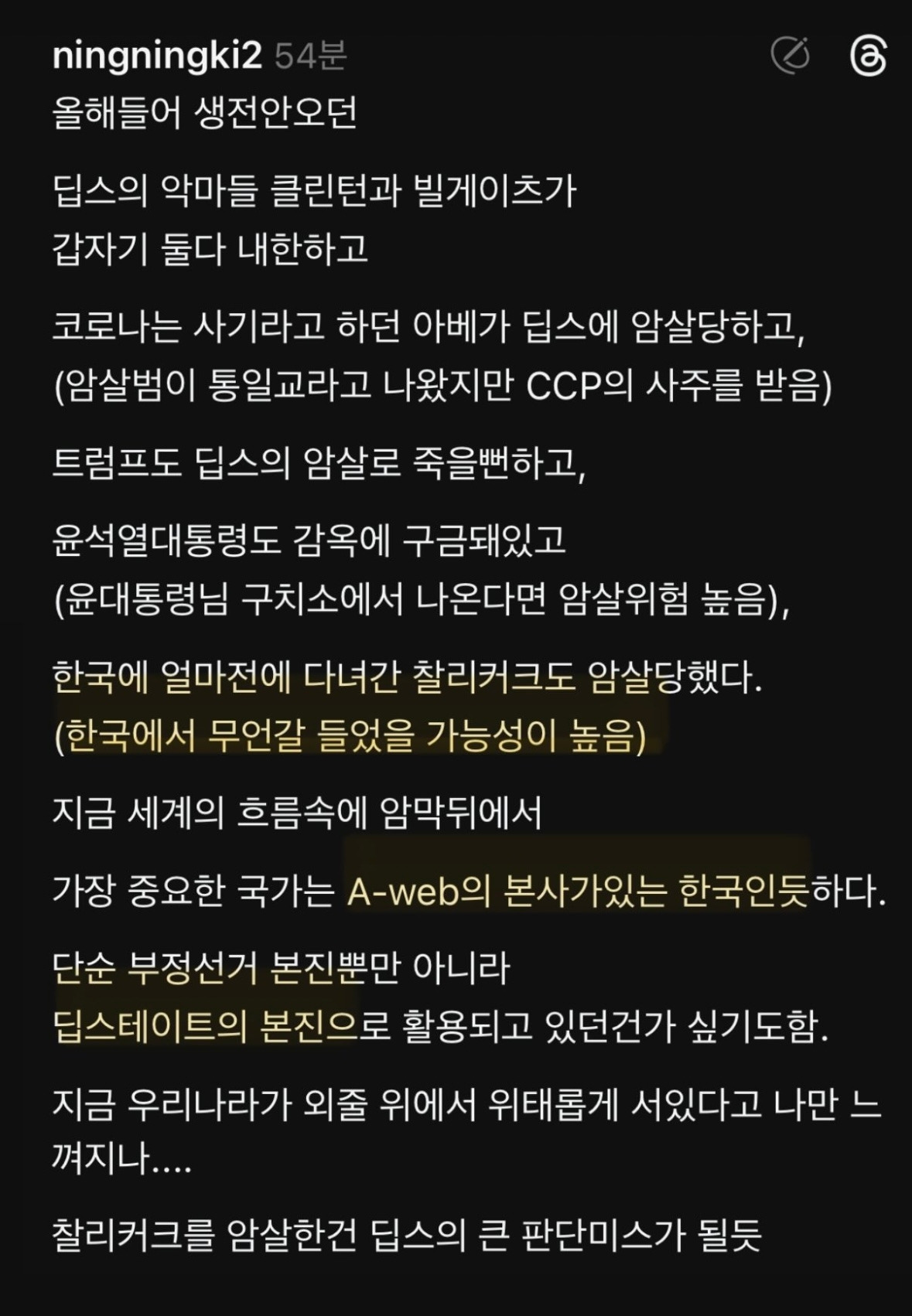 ningningki2 54분

올해들어 생전안오던

딥스의 악마들 클린턴과 빌게이츠가 갑자기 둘다 내한하고

코로나는 사기라고 하던 아베가 딥스에 암살당하고, (암살범이 통일교라고 나왔지만 CCP의 사주를 받음)

트럼프도 딥스의 암살로 죽을뻔하고,

윤석열대통령도 감옥에 구금돼있고 (윤대통령님 구치소에서 나온다면 암살위험 높음),

한국에 얼마전에 다녀간 찰리커크도 암살당했다. (한국에서 무언갈 들었을 가능성이 높음)

지금 세계의 흐름속에 암막뒤에서

가장 중요한 국가는 A-web의 본사가있는 한국인듯하다.

단순 부정선거 본진뿐만 아니라 딥스테이트의 본진으로 활용되고 있던건가 싶기도함.

지금 우리나라가 외줄 위에서 위태롭게 서있다고 나만 느껴지나....

찰리커크를 암살한건 딥스의 큰 판단미스가 될듯